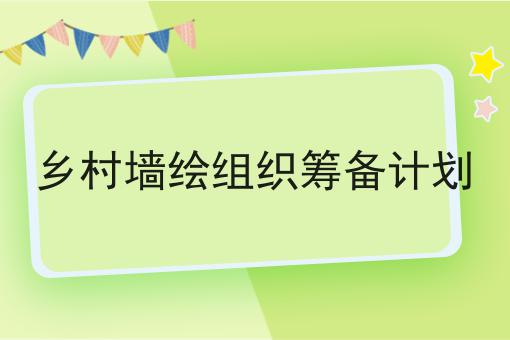 乡村墙绘组织筹备计划